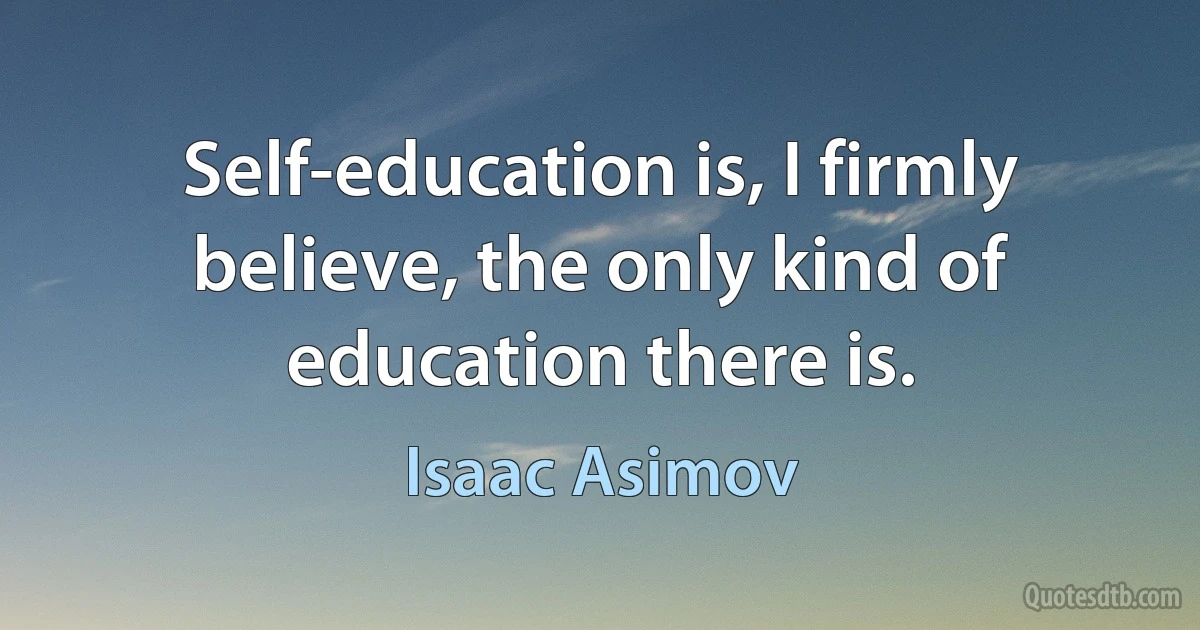 Self-education is, I firmly believe, the only kind of education there is.

Isaac Asimov

Quotesdtb.com